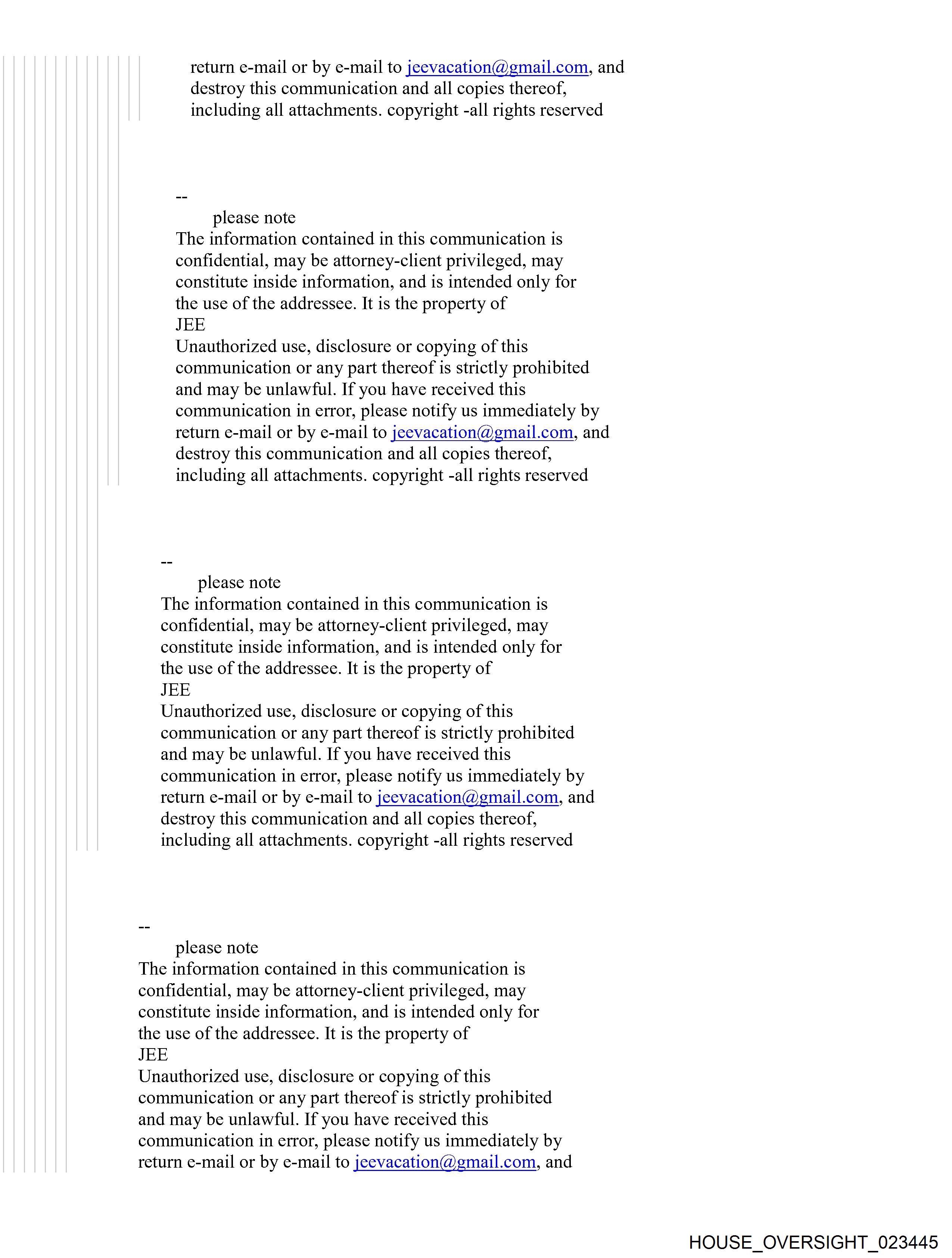 return e-mail or by e-mail to jeevacation@gmail.com, and destroy this communication and all copies thereof, including all attachments. copyright -all rights reserved

--
please note
The information contained in this communication is confidential, may be attorney-client privileged, may constitute inside information, and is intended only for the use of the addressee. It is the property of
JEE
Unauthorized use, disclosure or copying of this communication or any part thereof is strictly prohibited and may be unlawful. If you have received this communication in error, please notify us immediately by return e-mail or by e-mail to jeevacation@gmail.com, and destroy this communication and all copies thereof, including all attachments. copyright -all rights reserved

--
please note
The information contained in this communication is confidential, may be attorney-client privileged, may constitute inside information, and is intended only for the use of the addressee. It is the property of
JEE
Unauthorized use, disclosure or copying of this communication or any part thereof is strictly prohibited and may be unlawful. If you have received this communication in error, please notify us immediately by return e-mail or by e-mail to jeevacation@gmail.com, and destroy this communication and all copies thereof, including all attachments. copyright -all rights reserved

--
please note
The information contained in this communication is confidential, may be attorney-client privileged, may constitute inside information, and is intended only for the use of the addressee. It is the property of
JEE
Unauthorized use, disclosure or copying of this communication or any part thereof is strictly prohibited and may be unlawful. If you have received this communication in error, please notify us immediately by return e-mail or by e-mail to jeevacation@gmail.com, and

HOUSE_OVERSIGHT_023445